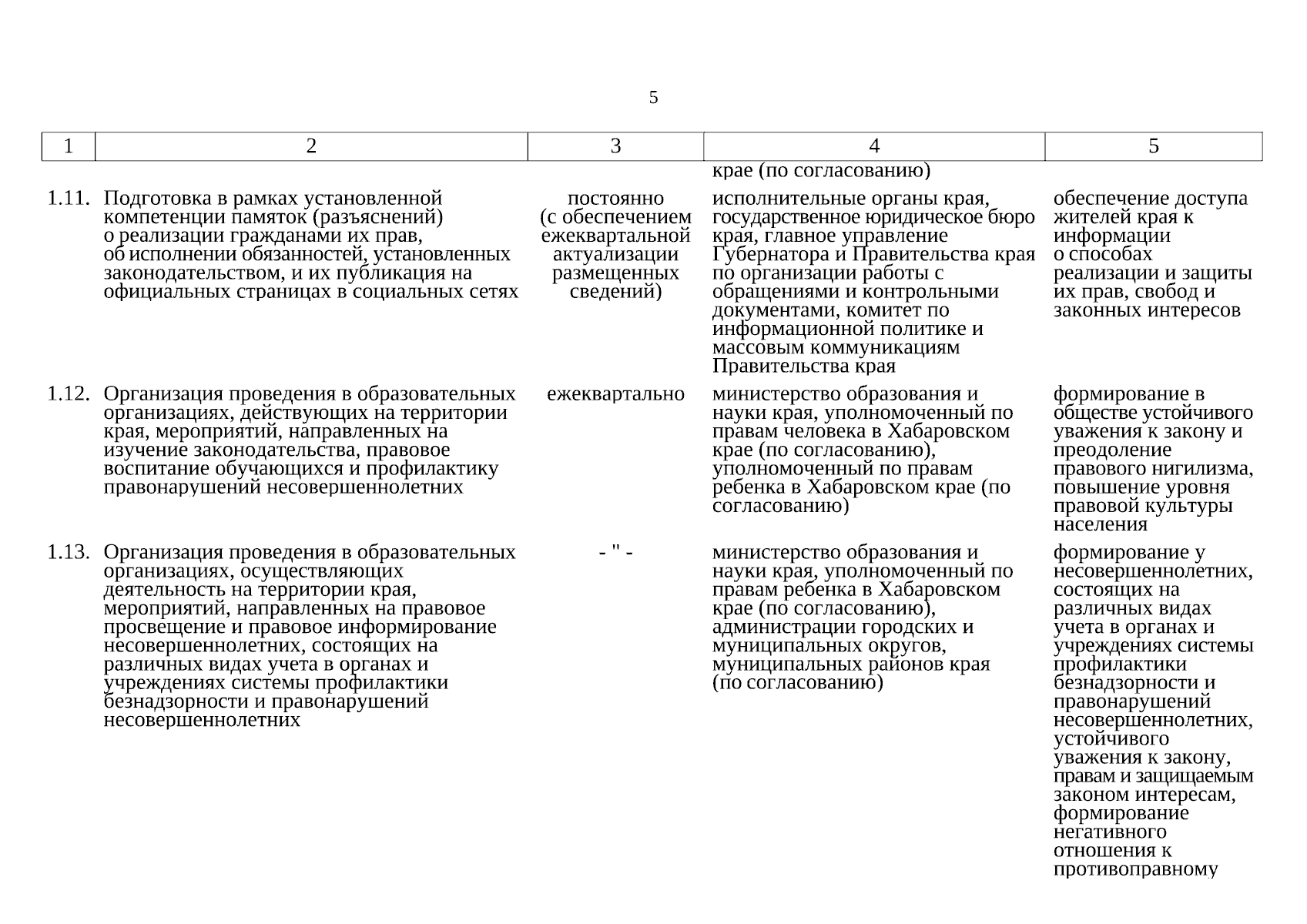 5

| 1 | 2 | 3 | 4 | 5 |
|---|---|---|---|---|
| | | | крае (по согласованию) | |
| 1.11. | Подготовка в рамках установленной компетенции памяток (разъяснений) о реализации гражданами их прав, об исполнении обязанностей, установленных законодательством, и их публикация на официальных страницах в социальных сетях | постоянно (с обеспечением ежеквартальной актуализации размещенных сведений) | исполнительные органы края, государственное юридическое бюро края, главное управление Губернатора и Правительства края по организации работы с обращениями и контрольными документами, комитет по информационной политике и массовым коммуникациям Правительства края | обеспечение доступа жителей края к информации о способах реализации и защиты их прав, свобод и законных интересов |
| 1.12. | Организация проведения в образовательных организациях, действующих на территории края, мероприятий, направленных на изучение законодательства, правовое воспитание обучающихся и профилактику правонарушений несовершеннолетних | ежеквартально | министерство образования и науки края, уполномоченный по правам человека в Хабаровском крае (по согласованию), уполномоченный по правам ребенка в Хабаровском крае (по согласованию) | формирование в обществе устойчивого уважения к закону и преодоление правового нигилизма, повышение уровня правовой культуры населения |
| 1.13. | Организация проведения в образовательных организациях, осуществляющих деятельность на территории края, мероприятий, направленных на правовое просвещение и правовое информирование несовершеннолетних, состоящих на различных видах учета в органах и учреждениях системы профилактики безнадзорности и правонарушений несовершеннолетних | - " - | министерство образования и науки края, уполномоченный по правам ребенка в Хабаровском крае (по согласованию), администрации городских и муниципальных округов, муниципальных районов края (по согласованию) | формирование у несовершеннолетних, состоящих на различных видах учета в органах и учреждениях системы профилактики безнадзорности и правонарушений несовершеннолетних, устойчивого уважения к закону, правам и защищаемым законом интересам, формирование негативного отношения к противоправному |